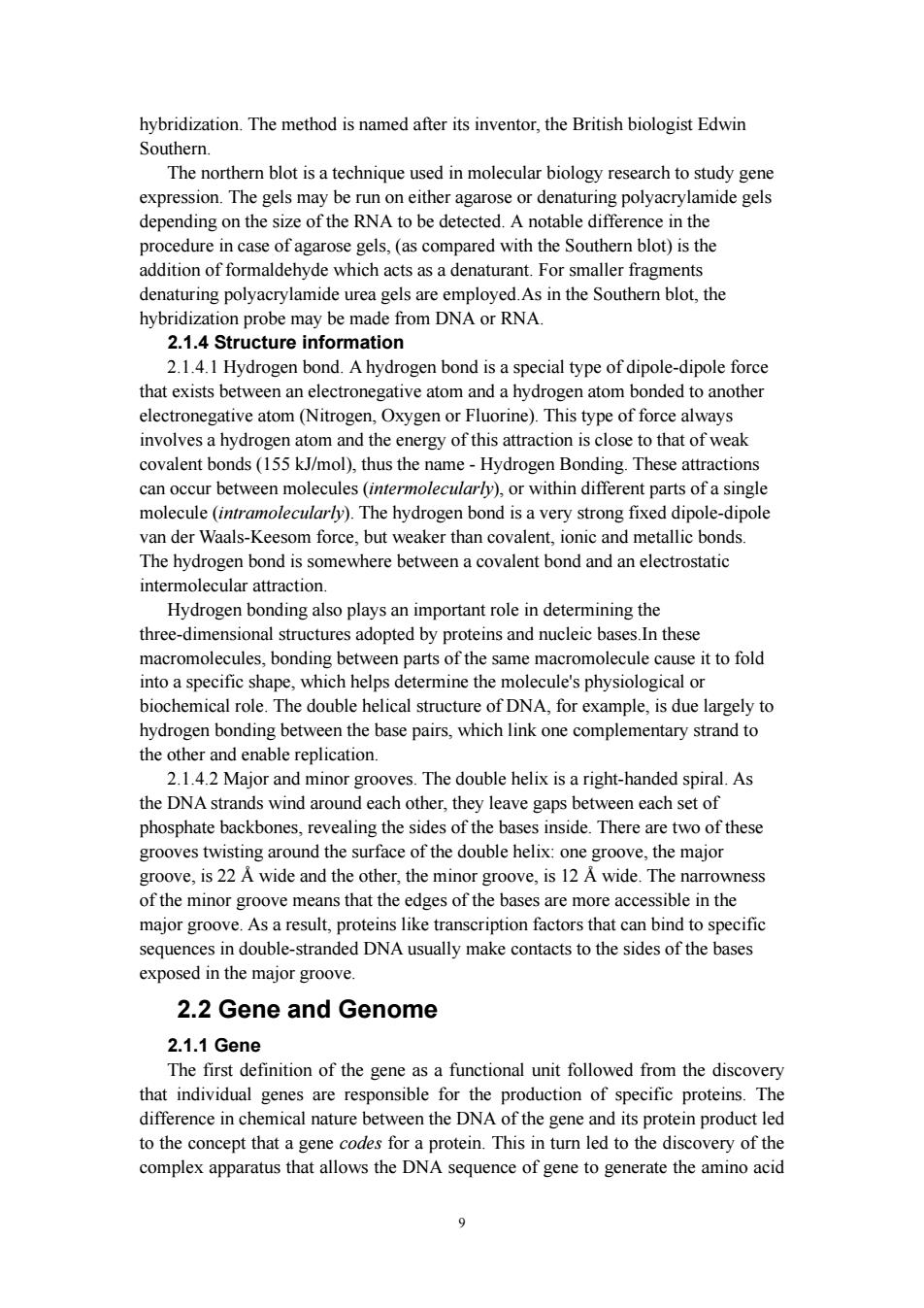 hybridization. The method is named after its inventor, the British biologist Edwin Southern.

The northern blot is a technique used in molecular biology research to study gene expression. The gels may be run on either agarose or denaturing polyacrylamide gels depending on the size of the RNA to be detected. A notable difference in the procedure in case of agarose gels, (as compared with the Southern blot) is the addition of formaldehyde which acts as a denaturant. For smaller fragments denaturing polyacrylamide urea gels are employed.As in the Southern blot, the hybridization probe may be made from DNA or RNA.

2.1.4 Structure information

2.1.4.1 Hydrogen bond. A hydrogen bond is a special type of dipole-dipole force that exists between an electronegative atom and a hydrogen atom bonded to another electronegative atom (Nitrogen, Oxygen or Fluorine). This type of force always involves a hydrogen atom and the energy of this attraction is close to that of weak covalent bonds (155 kJ/mol), thus the name - Hydrogen Bonding. These attractions can occur between molecules (intermolecularly), or within different parts of a single molecule (intramolecularly). The hydrogen bond is a very strong fixed dipole-dipole van der Waals-Keesom force, but weaker than covalent, ionic and metallic bonds. The hydrogen bond is somewhere between a covalent bond and an electrostatic intermolecular attraction.

Hydrogen bonding also plays an important role in determining the three-dimensional structures adopted by proteins and nucleic bases.In these macromolecules, bonding between parts of the same macromolecule cause it to fold into a specific shape, which helps determine the molecule's physiological or biochemical role. The double helical structure of DNA, for example, is due largely to hydrogen bonding between the base pairs, which link one complementary strand to the other and enable replication.

2.1.4.2 Major and minor grooves. The double helix is a right-handed spiral. As the DNA strands wind around each other, they leave gaps between each set of phosphate backbones, revealing the sides of the bases inside. There are two of these grooves twisting around the surface of the double helix: one groove, the major groove, is 22 Å wide and the other, the minor groove, is 12 Å wide. The narrowness of the minor groove means that the edges of the bases are more accessible in the major groove. As a result, proteins like transcription factors that can bind to specific sequences in double-stranded DNA usually make contacts to the sides of the bases exposed in the major groove.

2.2 Gene and Genome

2.1.1 Gene

The first definition of the gene as a functional unit followed from the discovery that individual genes are responsible for the production of specific proteins. The difference in chemical nature between the DNA of the gene and its protein product led to the concept that a gene codes for a protein. This in turn led to the discovery of the complex apparatus that allows the DNA sequence of gene to generate the amino acid

9